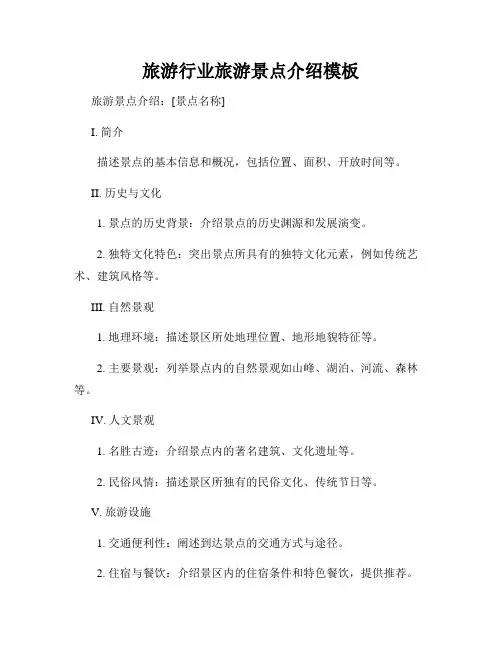 旅游行业旅游景点介绍模板

旅游景点介绍：[景点名称]

I. 简介

描述景点的基本信息和概况，包括位置、面积、开放时间等。

II. 历史与文化

1. 景点的历史背景：介绍景点的历史渊源和发展演变。

2. 独特文化特色：突出景点所具有的独特文化元素，例如传统艺术、建筑风格等。

III. 自然景观

1. 地理环境：描述景区所处地理位置、地形地貌特征等。

2. 主要景观：列举景点内的自然景观如山峰、湖泊、河流、森林等。

IV. 人文景观

1. 名胜古迹：介绍景点内的著名建筑、文化遗址等。

2. 民俗风情：描述景区所独有的民俗文化、传统节日等。

V. 旅游设施

1. 交通便利性：阐述到达景点的交通方式与途径。

2. 住宿与餐饮：介绍景区内的住宿条件和特色餐饮，提供推荐。